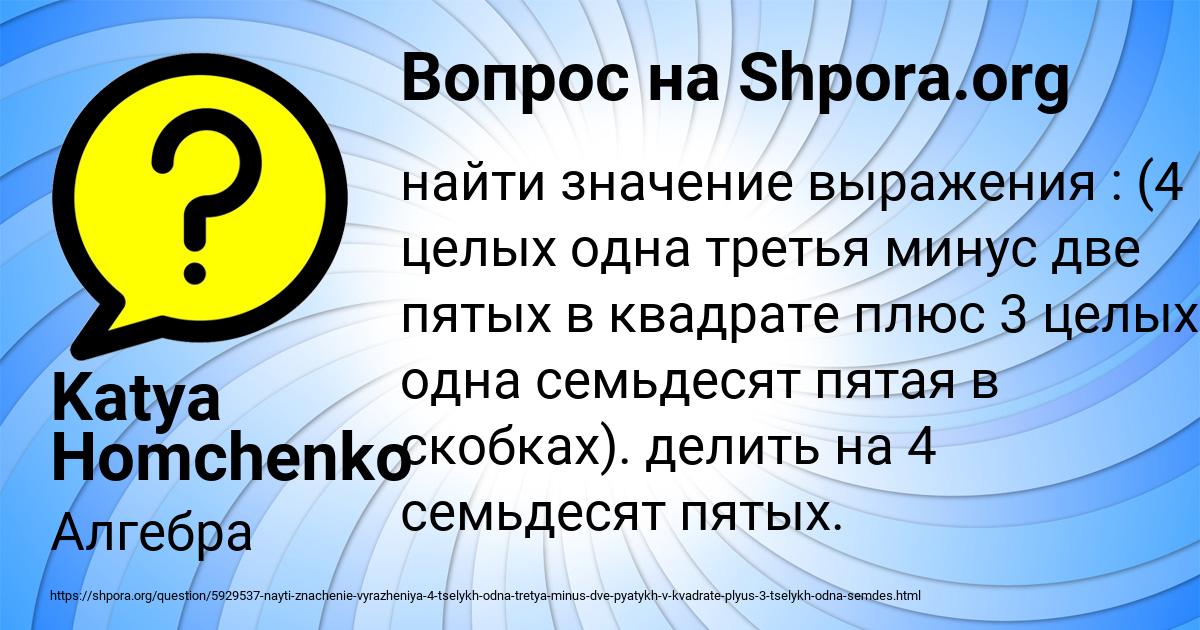 Вопрос на Shpora.org

найти значение выражения : (4 целых одна третья минус две пятых в квадрате плюс 3 целых одна семьдесят пятая в скобках). делить на 4 семьдесят пятых.

Katya Homchenko

Алгебра

https://shpora.org/question/5929537-nayti-znachenie-vyrazheniya-4-tselykh-odna-tretya-minus-dve-pyatykh-v-kvadrate-plyus-3-tselykh-odna-semdes.html